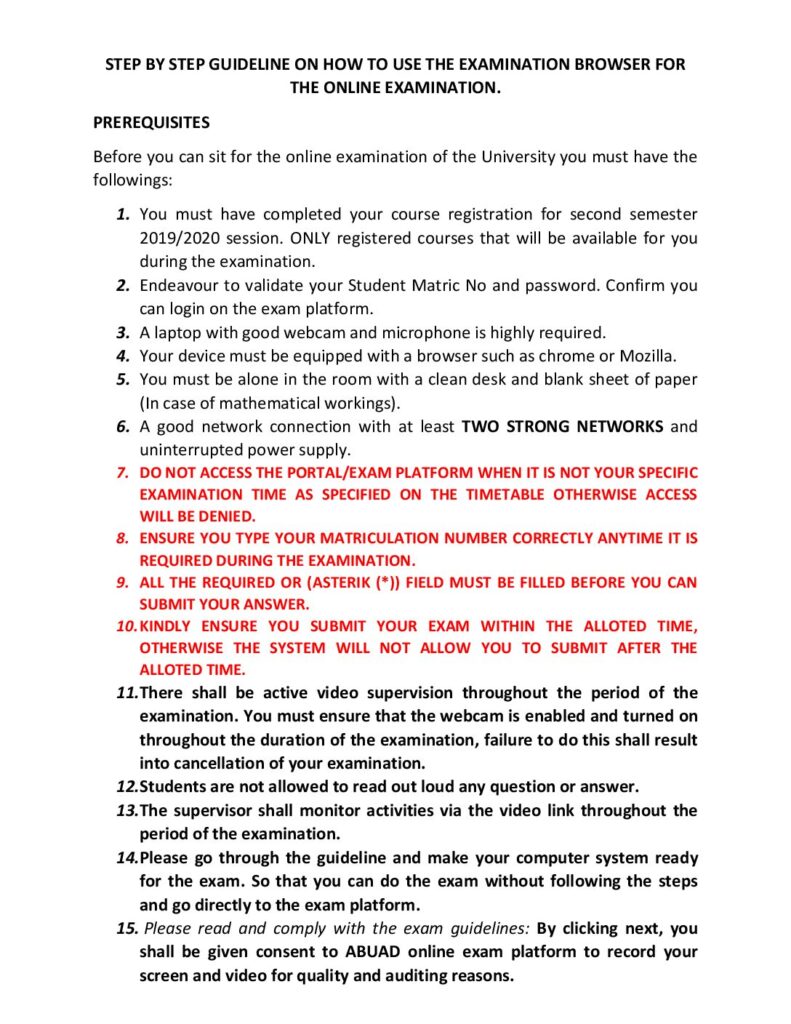 STEP BY STEP GUIDELINE ON HOW TO USE THE EXAMINATION BROWSER FOR THE ONLINE EXAMINATION.

PREREQUISITES

Before you can sit for the online examination of the University you must have the followings:

1. You must have completed your course registration for second semester 2019/2020 session. ONLY registered courses that will be available for you during the examination.
2. Endeavour to validate your Student Matric No and password. Confirm you can login on the exam platform.
3. A laptop with good webcam and microphone is highly required.
4. Your device must be equipped with a browser such as chrome or Mozilla.
5. You must be alone in the room with a clean desk and blank sheet of paper (In case of mathematical workings).
6. A good network connection with at least TWO STRONG NETWORKS and uninterrupted power supply.
7. DO NOT ACCESS THE PORTAL/EXAM PLATFORM WHEN IT IS NOT YOUR SPECIFIC EXAMINATION TIME AS SPECIFIED ON THE TIMETABLE OTHERWISE ACCESS WILL BE DENIED.
8. ENSURE YOU TYPE YOUR MATRICULATION NUMBER CORRECTLY ANYTIME IT IS REQUIRED DURING THE EXAMINATION.
9. ALL THE REQUIRED OR (ASTERIK (*)) FIELD MUST BE FILLED BEFORE YOU CAN SUBMIT YOUR ANSWER.
10. KINDLY ENSURE YOU SUBMIT YOUR EXAM WITHIN THE ALLOTED TIME, OTHERWISE THE SYSTEM WILL NOT ALLOW YOU TO SUBMIT AFTER THE ALLOTED TIME.
11. There shall be active video supervision throughout the period of the examination. You must ensure that the webcam is enabled and turned on throughout the duration of the examination, failure to do this shall result into cancellation of your examination.
12. Students are not allowed to read out loud any question or answer.
13. The supervisor shall monitor activities via the video link throughout the period of the examination.
14. Please go through the guideline and make your computer system ready for the exam. So that you can do the exam without following the steps and go directly to the exam platform.
15. Please read and comply with the exam guidelines: By clicking next, you shall be given consent to ABUAD online exam platform to record your screen and video for quality and auditing reasons.